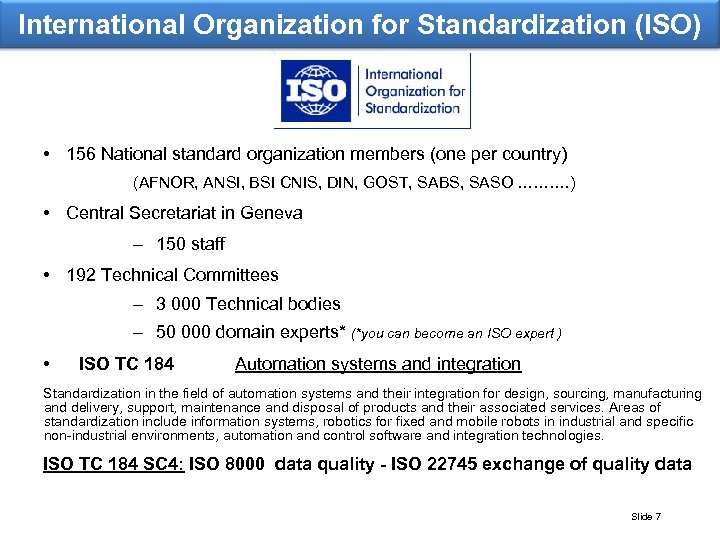 International Organization for Standardization (ISO)

ISO

International Organization for Standardization

• 156 National standard organization members (one per country)

(AFNOR, ANSI, BSI CNIS, DIN, GOST, SABS, SASO ..........)

• Central Secretariat in Geneva

– 150 staff

• 192 Technical Committees

– 3 000 Technical bodies

– 50 000 domain experts* (*you can become an ISO expert )

• ISO TC 184 Automation systems and integration

Standardization in the field of automation systems and their integration for design, sourcing, manufacturing and delivery, support, maintenance and disposal of products and their associated services. Areas of standardization include information systems, robotics for fixed and mobile robots in industrial and specific non-industrial environments, automation and control software and integration technologies.

ISO TC 184 SC4: ISO 8000 data quality - ISO 22745 exchange of quality data

Slide 7